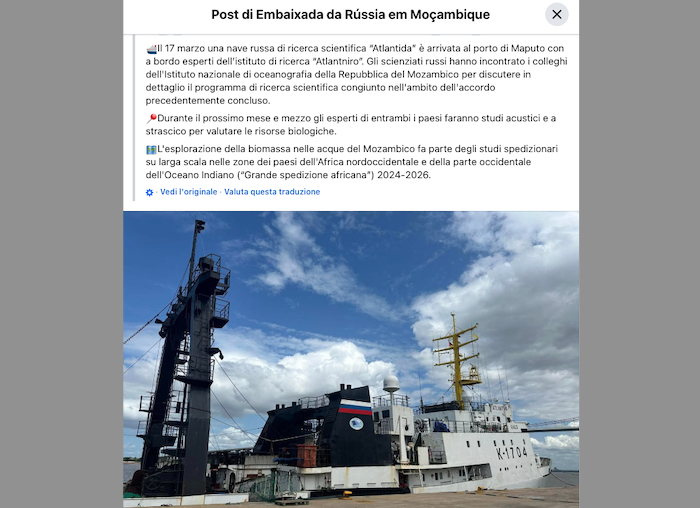 Post di Embaixada da Rússia em Moçambique

Il 17 marzo una nave russa di ricerca scientifica "Atlantida" è arrivata al porto di Maputo con a bordo esperti dell'istituto di ricerca "Atlantniro". Gli scienziati russi hanno incontrato i colleghi dell'Istituto nazionale di oceanografia della Repubblica del Mozambico per discutere in dettaglio il programma di ricerca scientifica congiunto nell'ambito dell'accordo precedentemente concluso.

Durante il prossimo mese e mezzo gli esperti di entrambi i paesi faranno studi acustici e a strascico per valutare le risorse biologiche.

L'esplorazione della biomassa nelle acque del Mozambico fa parte degli studi spedizionari su larga scala nelle zone dei paesi dell'Africa nordoccidentale e della parte occidentale dell'Oceano Indiano ("Grande spedizione africana") 2024-2026.

· Vedi l'originale · Valuta questa traduzione

K-1704